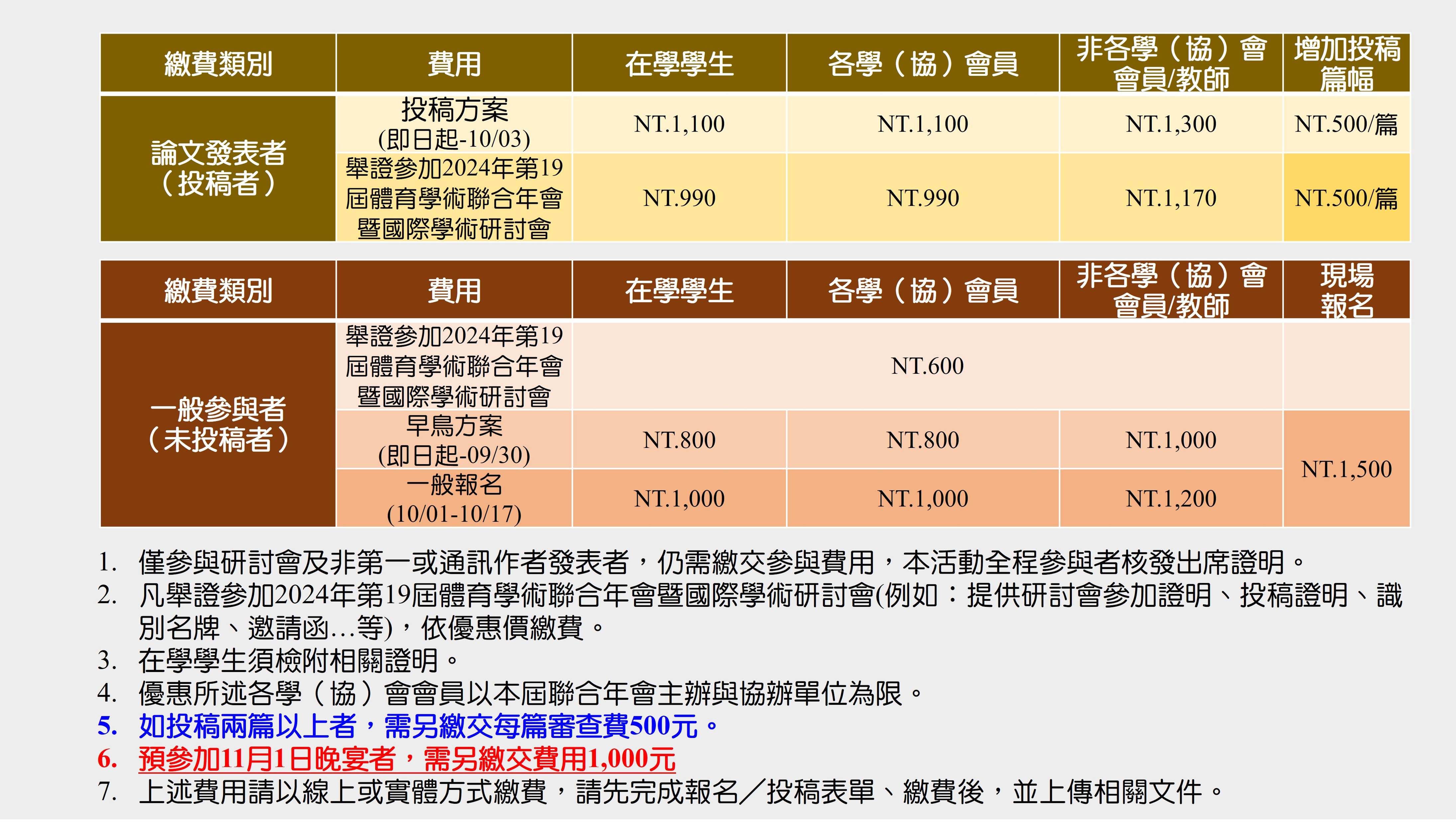 | 繳費類別 | 費用 | 在學學生 | 各學（協）會員 | 非各學（協）會會員/教師 | 增加投稿篇幅 |
|---|---|---|---|---|---|
| 論文發表者（投稿者） | 投稿方案(即日起-10/03) | NT.1,100 | NT.1,100 | NT.1,300 | NT.500/篇 |
|  | 舉證參加2024年第19屆體育學術聯合年會暨國際學術研討會 | NT.990 | NT.990 | NT.1,170 | NT.500/篇 |

| 繳費類別 | 費用 | 在學學生 | 各學（協）會員 | 非各學（協）會會員/教師 | 現場報名 |
|---|---|---|---|---|---|
| 一般參與者（未投稿者） | 舉證參加2024年第19屆體育學術聯合年會暨國際學術研討會 | NT.600 |  |  |  |
|  | 早鳥方案(即日起-09/30) | NT.800 | NT.800 | NT.1,000 | NT.1,500 |
|  | 一般報名(10/01-10/17) | NT.1,000 | NT.1,000 | NT.1,200 |  |

1. 僅參與研討會及非第一或通訊作者發表者，仍需繳交參與費用，本活動全程參與者核發出席證明。
2. 凡舉證參加2024年第19屆體育學術聯合年會暨國際學術研討會(例如：提供研討會參加證明、投稿證明、識別名牌、邀請函…等)，依優惠價繳費。
3. 在學學生須檢附相關證明。
4. 優惠所述各學（協）會會員以本屆聯合年會主辦與協辦單位為限。
5. 如投稿兩篇以上者，需另繳交每篇審查費500元。
6. 預參加11月1日晚宴者，需另繳交費用1,000元
7. 上述費用請以線上或實體方式繳費，請先完成報名／投稿表單、繳費後，並上傳相關文件。